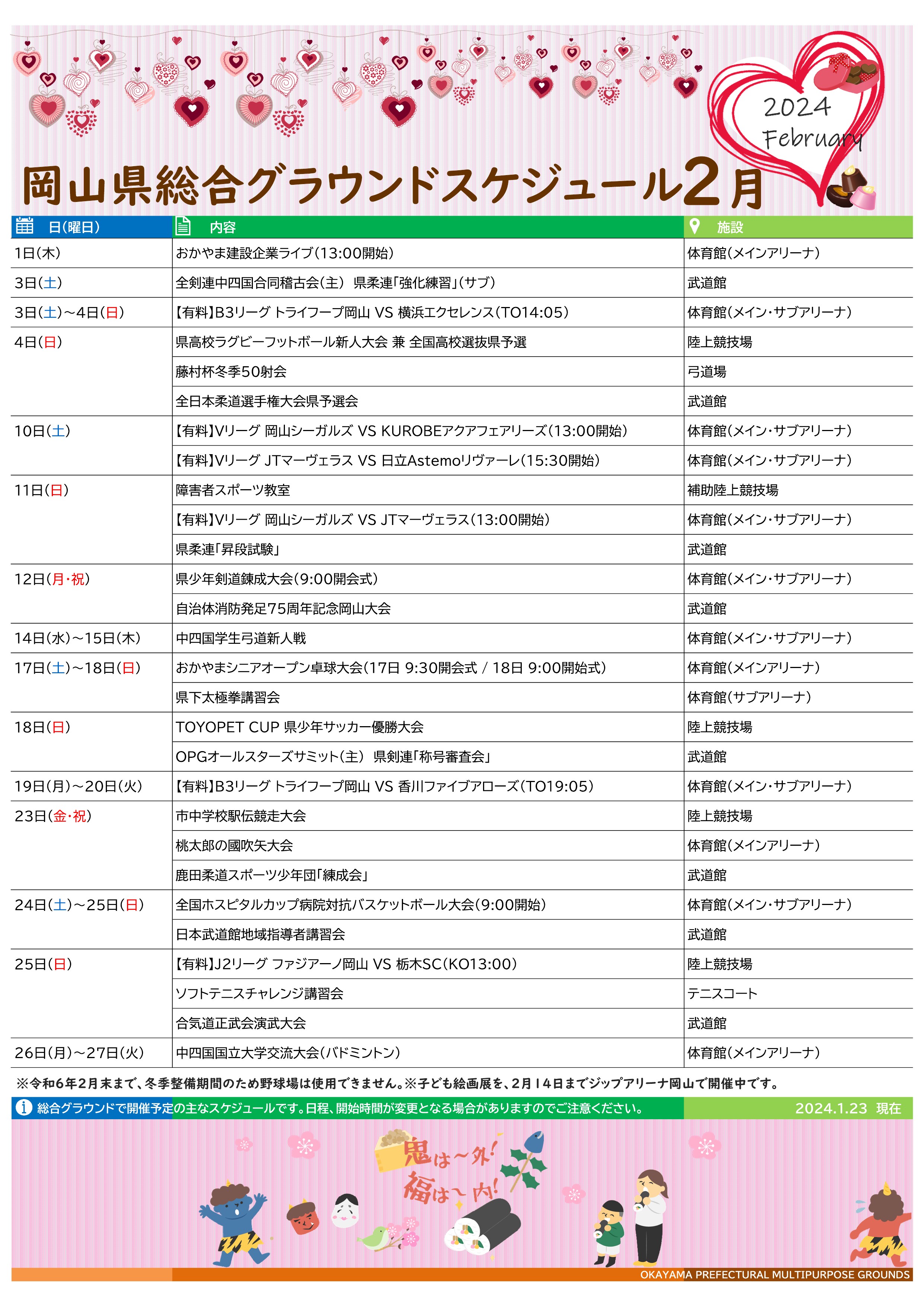 2024
February

岡山県総合グラウンドスケジュール2月

| 日(曜日) | 内容 | 施設 |
|---|---|---|
| 1日(木) | おかやま建設企業ライブ(13:00開始) | 体育館(メインアリーナ) |
| 3日(土) | 全剣連中四国合同稽古会(主) 県柔連「強化練習」(サブ) | 武道館 |
| 3日(土)~4日(日) | 【有料】B3リーグ トライフープ岡山 VS 横浜エクセレンス(TO14:05) | 体育館(メイン・サブアリーナ) |
| 4日(日) | 県高校ラグビーフットボール新人大会 兼 全国高校選抜県予選 | 陸上競技場 |
| | 藤村杯冬季50射会 | 弓道場 |
| | 全日本柔道選手権大会県予選会 | 武道館 |
| 10日(土) | 【有料】Vリーグ 岡山シーガルズ VS KUROBEアクアフェアリーズ(13:00開始) | 体育館(メイン・サブアリーナ) |
| | 【有料】Vリーグ JTマーヴェラス VS 日立Astemoリヴァーレ(15:30開始) | 体育館(メイン・サブアリーナ) |
| 11日(日) | 障害者スポーツ教室 | 補助陸上競技場 |
| | 【有料】Vリーグ 岡山シーガルズ VS JTマーヴェラス(13:00開始) | 体育館(メイン・サブアリーナ) |
| | 県柔連「昇段試験」 | 武道館 |
| 12日(月・祝) | 県少年剣道錬成大会(9:00開会式) | 体育館(メイン・サブアリーナ) |
| | 自治体消防発足75周年記念岡山大会 | 武道館 |
| 14日(水)~15日(木) | 中四国学生弓道新人戦 | 体育館(メイン・サブアリーナ) |
| 17日(土)~18日(日) | おかやまシニアオープン卓球大会(17日 9:30開会式 / 18日 9:00開始式) | 体育館(メインアリーナ) |
| | 県下太極拳講習会 | 体育館(サブアリーナ) |
| 18日(日) | TOYOPET CUP 県少年サッカー優勝大会 | 陸上競技場 |
| | OPGオールスターズサミット(主) 県剣連「称号審査会」 | 武道館 |
| 19日(月)~20日(火) | 【有料】B3リーグ トライフープ岡山 VS 香川ファイブアローズ(TO19:05) | 体育館(メイン・サブアリーナ) |
| 23日(金・祝) | 市中学校駅伝競走大会 | 陸上競技場 |
| | 桃太郎の國吹矢大会 | 体育館(メインアリーナ) |
| | 鹿田柔道スポーツ少年団「練成会」 | 武道館 |
| 24日(土)~25日(日) | 全国ホスピタルカップ病院対抗バスケットボール大会(9:00開始) | 体育館(メイン・サブアリーナ) |
| | 日本武道館地域指導者講習会 | 武道館 |
| 25日(日) | 【有料】J2リーグ ファジアーノ岡山 VS 栃木SC(KO13:00) | 陸上競技場 |
| | ソフトテニスチャレンジ講習会 | テニスコート |
| | 合気道正武会演武大会 | 武道館 |
| 26日(月)~27日(火) | 中四国国立大学交流大会(バドミントン) | 体育館(メインアリーナ) |

※令和6年2月末まで、冬季整備期間のため野球場は使用できません。※子ども絵画展を、2月14日までジップアリーナ岡山で開催中です。

総合グラウンドで開催予定の主なスケジュールです。日程、開始時間が変更となる場合がありますのでご注意ください。 2024.1.23 現在

鬼は~外!
福は~内!

OKAYAMA PREFECTURAL MULTIPURPOSE GROUNDS